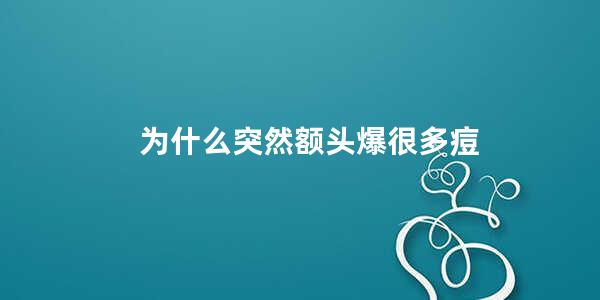 为什么突然额头爆很多痘